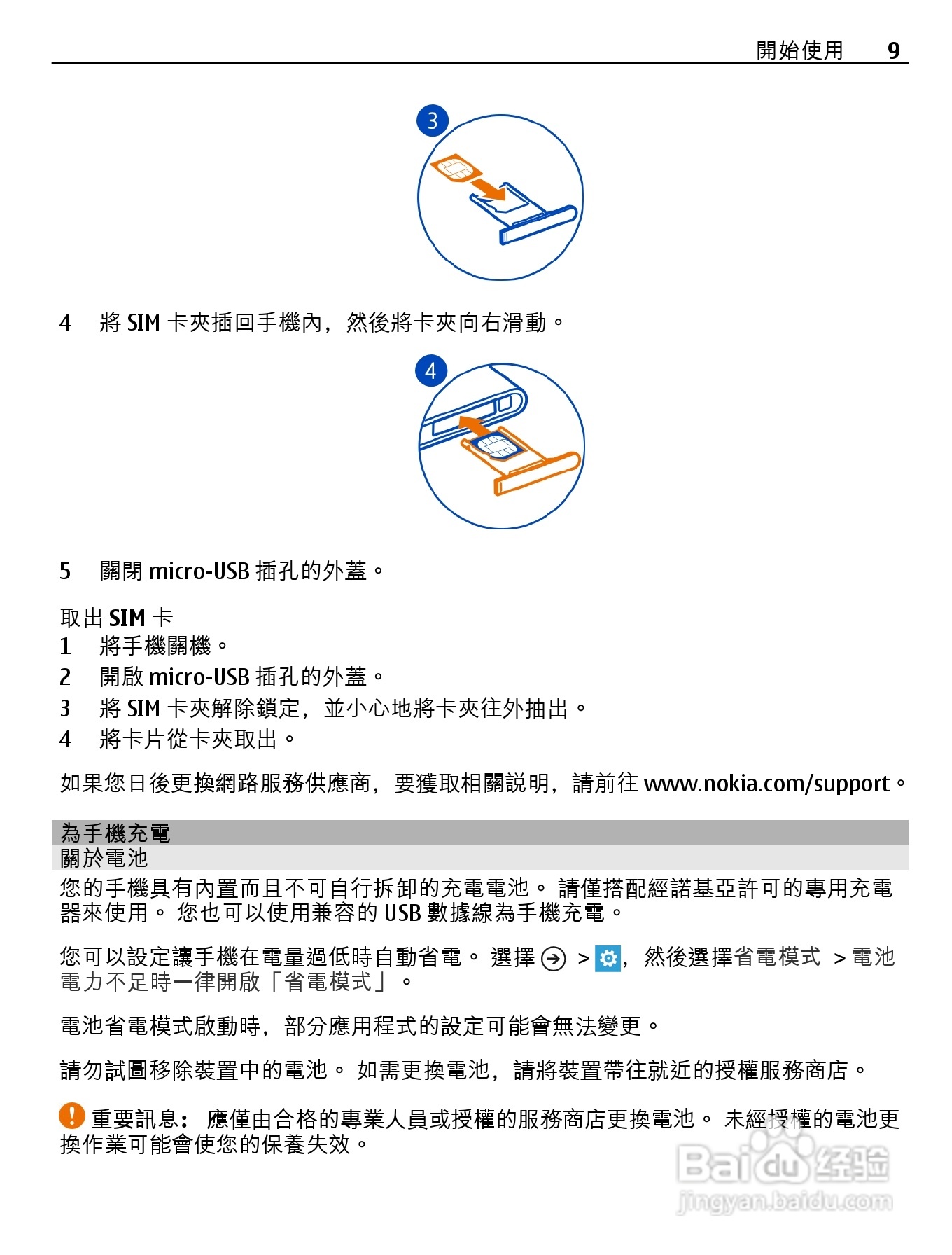 開始使用 9

3

4 將 SIM 卡夾插回手機內，然後將卡夾向右滑動。

4

5 關閉 micro-USB 插孔的外蓋。

取出 SIM 卡
1 將手機關機。
2 開啟 micro-USB 插孔的外蓋。
3 將 SIM 卡夾解除鎖定，並小心地將卡夾往外抽出。
4 將卡片從卡夾取出。

如果您日後更換網路服務供應商，要獲取相關說明，請前往 www.nokia.com/support。

為手機充電
關於電池
您的手機具有內置而且不可自行拆卸的充電電池。 請僅搭配經諾基亞許可的專用充電器來使用。 您也可以使用兼容的 USB 數據線為手機充電。

您可以設定讓手機在電量過低時自動省電。 選擇 > ，然後選擇省電模式 > 電池電力不足時一律開啟「省電模式」。

電池省電模式啟動時，部分應用程式的設定可能會無法變更。

請勿試圖移除裝置中的電池。 如需更換電池，請將裝置帶往就近的授權服務商店。

重要訊息： 應僅由合格的專業人員或授權的服務商店更換電池。 未經授權的電池更換作業可能會使您的保養失效。

Baidu 经验
jingyan.baidu.com